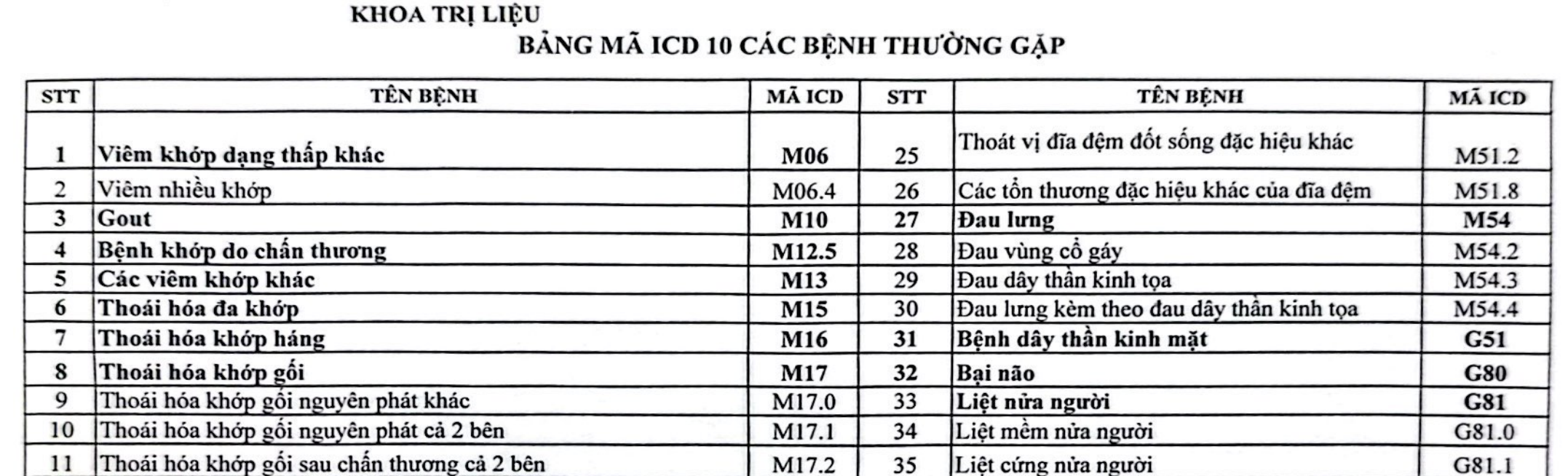 KHOA TRỊ LIỆU
BẢNG MÃ ICD 10 CÁC BỆNH THƯỜNG GẶP

| STT | TÊN BỆNH | MÃ ICD | STT | TÊN BỆNH | MÃ ICD |
|---|---|---|---|---|---|
| 1 | Viêm khớp dạng thấp khác | M06 | 25 | Thoát vị đĩa đệm đốt sống đặc hiệu khác | M51.2 |
| 2 | Viêm nhiều khớp | M06.4 | 26 | Các tổn thương đặc hiệu khác của đĩa đệm | M51.8 |
| 3 | Gout | M10 | 27 | Đau lưng | M54 |
| 4 | Bệnh khớp do chấn thương | M12.5 | 28 | Đau vùng cổ gáy | M54.2 |
| 5 | Các viêm khớp khác | M13 | 29 | Đau dây thần kinh tọa | M54.3 |
| 6 | Thoái hóa đa khớp | M15 | 30 | Đau lưng kèm theo đau dây thần kinh tọa | M54.4 |
| 7 | Thoái hóa khớp háng | M16 | 31 | Bệnh dây thần kinh mặt | G51 |
| 8 | Thoái hóa khớp gối | M17 | 32 | Bại não | G80 |
| 9 | Thoái hóa khớp gối nguyên phát khác | M17.0 | 33 | Liệt nửa người | G81 |
| 10 | Thoái hóa khớp gối nguyên phát cả 2 bên | M17.1 | 34 | Liệt mềm nửa người | G81.0 |
| 11 | Thoái hóa khớp gối sau chấn thương cả 2 bên | M17.2 | 35 | Liệt cứng nửa người | G81.1 |